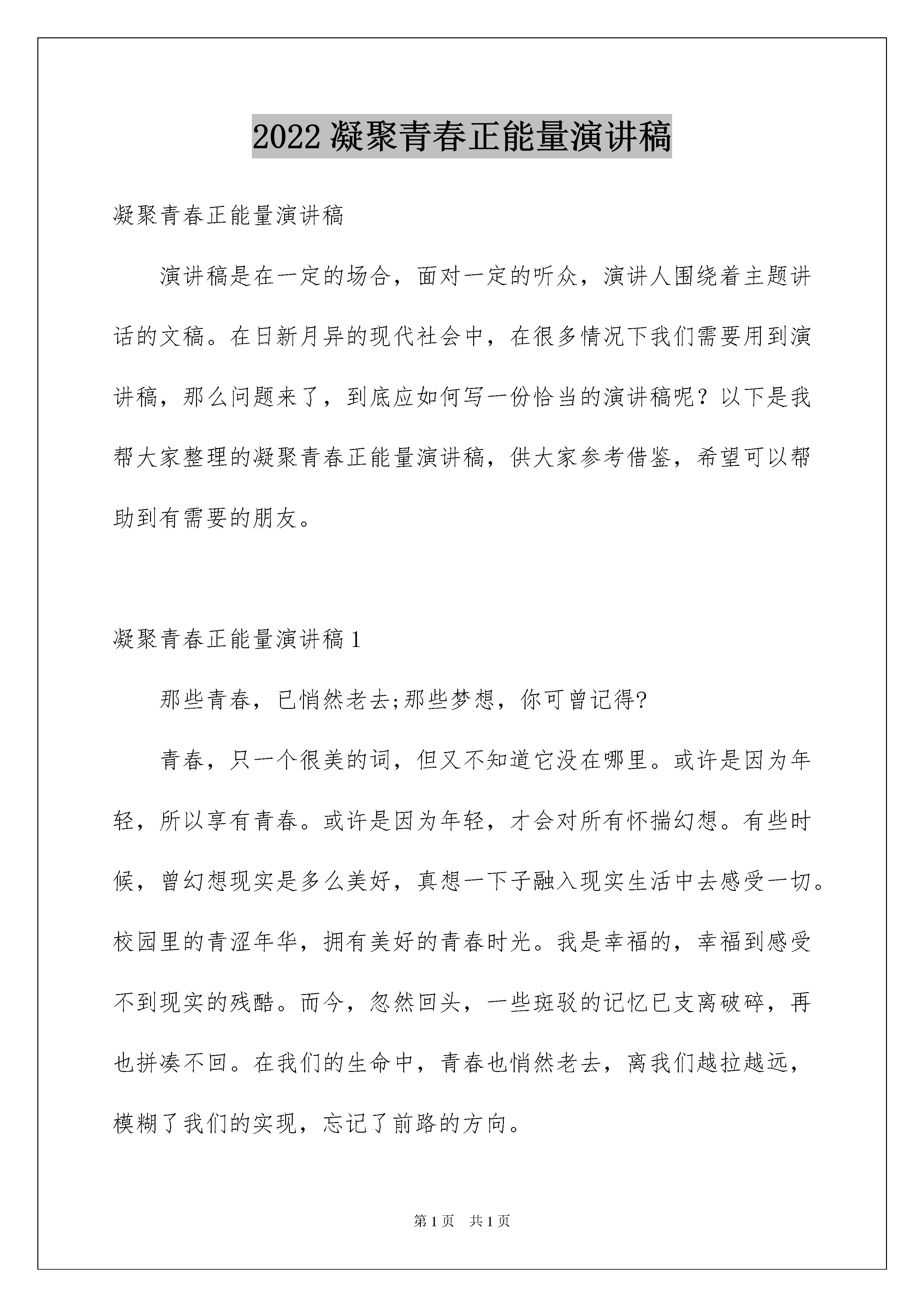 2022 凝聚青春正能量演讲稿

凝聚青春正能量演讲稿

演讲稿是在一定的场合，面对一定的听众，演讲人围绕着主题讲话的文稿。在日新月异的现代社会中，在很多情况下我们需要用到演讲稿，那么问题来了，到底应如何写一份恰当的演讲稿呢？以下是我帮大家整理的凝聚青春正能量演讲稿，供大家参考借鉴，希望可以帮助到有需要的朋友。

凝聚青春正能量演讲稿 1

那些青春，已悄然老去;那些梦想，你可曾记得?

青春，只一个很美的词，但又不知道它没在哪里。或许是因为年轻，所以享有青春。或许是因为年轻，才会对所有怀揣幻想。有些时候，曾幻想现实是多么美好，真想一下子融入现实生活中去感受一切。校园里的青涩年华，拥有美好的青春时光。我是幸福的，幸福到感受不到现实的残酷。而今，忽然回头，一些斑驳的记忆已支离破碎，再也拼凑不回。在我们的生命中，青春也悄然老去，离我们越拉越远，模糊了我们的实现，忘记了前路的方向。

第 1 页 共 1 页